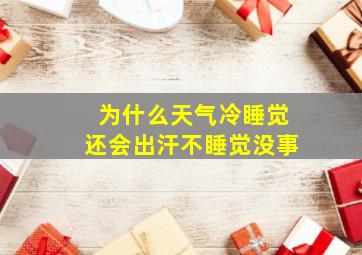 为什么天气冷睡觉
还会出汗不睡觉没事